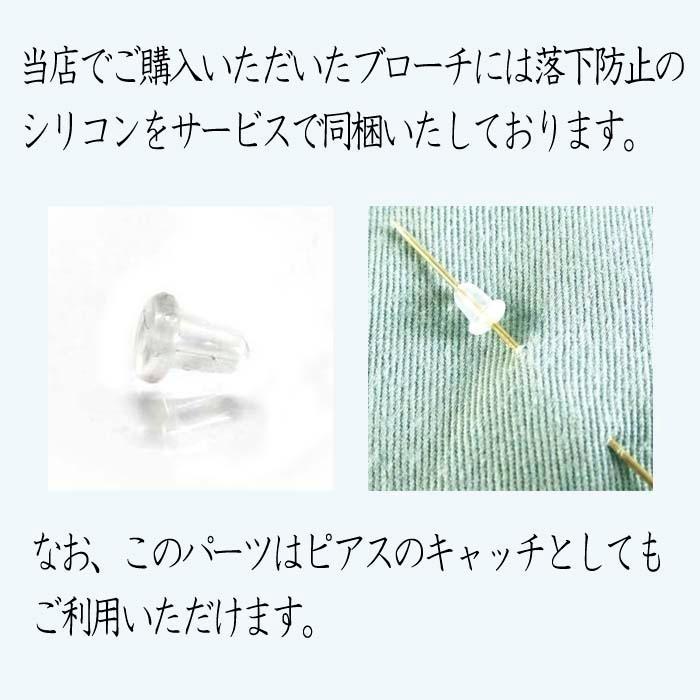 当店でご購入いただいたブローチには落下防止のシリコンをサービスで同梱いたしております。

なお、このパーツはピアスのキャッチとしてもご利用いただけます。